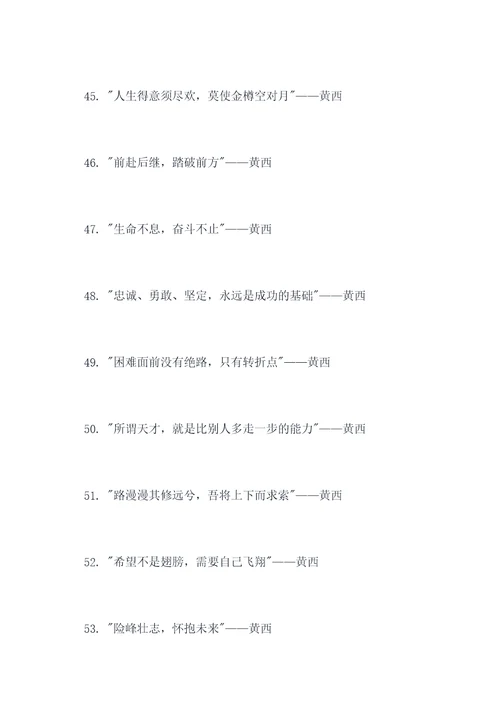 45. "人生得意须尽欢，莫使金樽空对月"——黄西

46. "前赴后继，踏破前方"——黄西

47. "生命不息，奋斗不止"——黄西

48. "忠诚、勇敢、坚定，永远是成功的基础"——黄西

49. "困难面前没有绝路，只有转折点"——黄西

50. "所谓天才，就是比别人多走一步的能力"——黄西

51. "路漫漫其修远兮，吾将上下而求索"——黄西

52. "希望不是翅膀，需要自己飞翔"——黄西

53. "险峰壮志，怀抱未来"——黄西